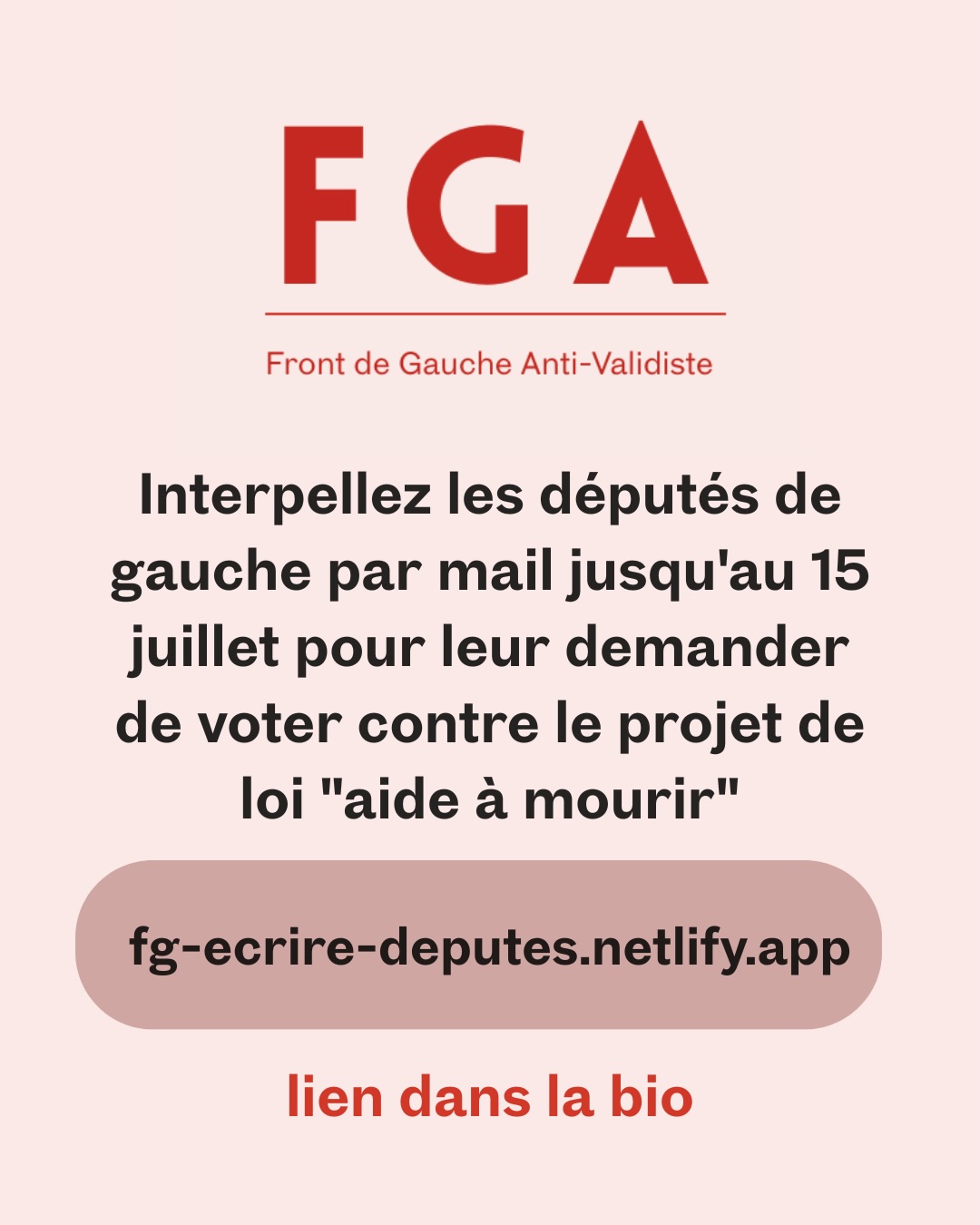 FGA

Front de Gauche Anti-Validiste

Interpellez les députés de gauche par mail jusqu'au 15 juillet pour leur demander de voter contre le projet de loi "aide à mourir"

fg-ecrire-deputes.netlify.app

lien dans la bio